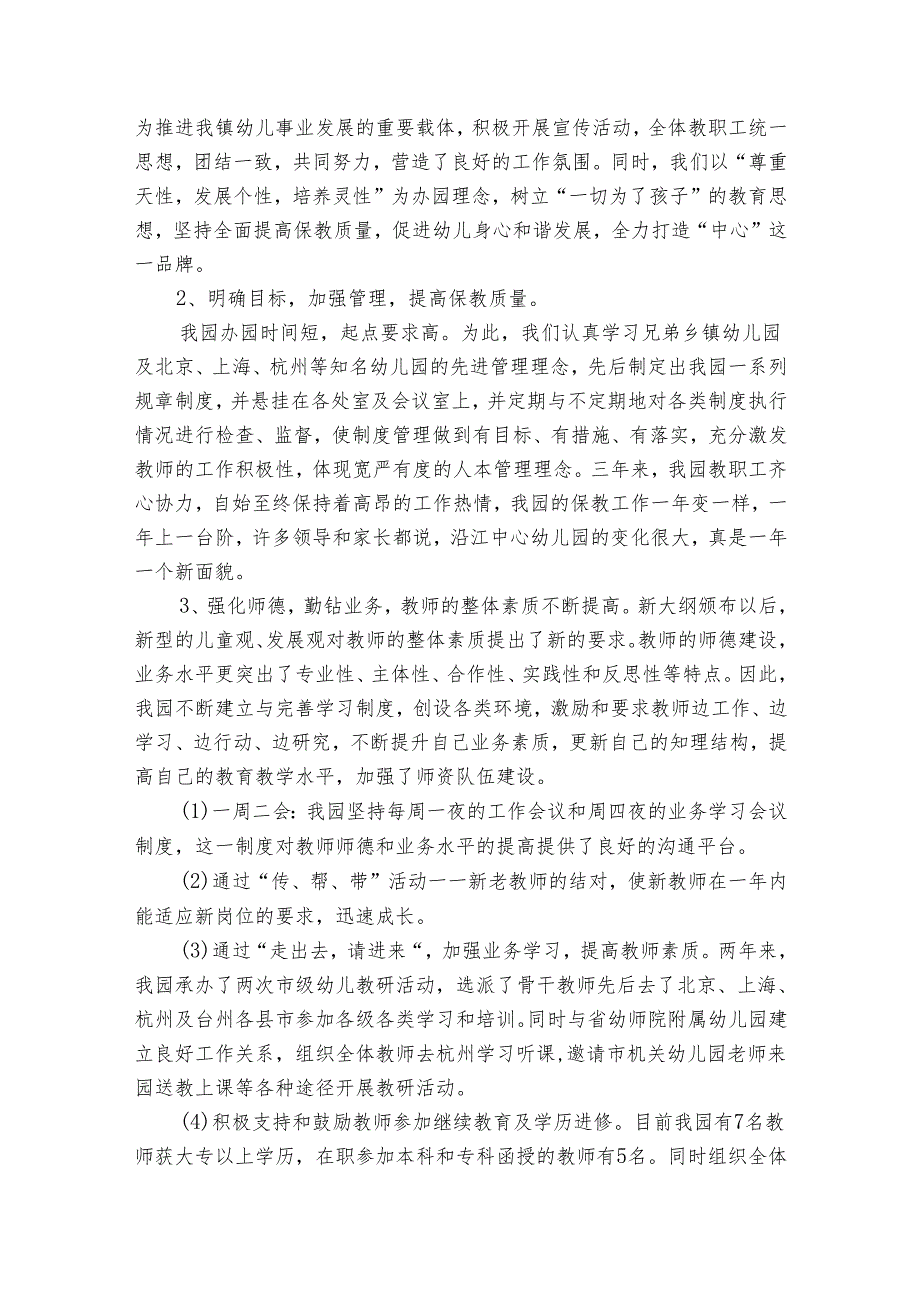 为推进我镇幼儿事业发展的重要载体，积极开展宣传活动，全体教职工统一思想，团结一致，共同努力，营造了良好的工作氛围。同时，我们以“尊重天性，发展个性，培养灵性”为办园理念，树立“一切为了孩子”的教育思想，坚持全面提高保教质量，促进幼儿身心和谐发展，全力打造“中心”这一品牌。

2、明确目标，加强管理，提高保教质量。

我园办园时间短，起点要求高。为此，我们认真学习兄弟乡镇幼儿园及北京、上海、杭州等知名幼儿园的先进管理理念，先后制定出我园一系列规章制度，并悬挂在各处室及会议室上，并定期与不定期地对各类制度执行情况进行检查、监督，使制度管理做到有目标、有措施、有落实，充分激发教师的工作积极性，体现宽严有度的人本管理理念。三年来，我园教职工齐心协力，自始至终保持着高昂的工作热情，我园的保教工作一年变一样，一年上一台阶，许多领导和家长都说，沿江中心幼儿园的变化很大，真是一年一个新面貌。

3、强化师德，勤钻业务，教师的整体素质不断提高。新大纲颁布以后，新型的儿童观、发展观对教师的整体素质提出了新的要求。教师的师德建设，业务水平更突出了专业性、主体性、合作性、实践性和反思性等特点。因此，我园不断建立与完善学习制度，创设各类环境，激励和要求教师边工作、边学习、边行动、边研究，不断提升自己业务素质，更新自己的知理结构，提高自己的教育教学水平，加强了师资队伍建设。

(1)一周二会：我园坚持每周一夜的工作会议和周四夜的业务学习会议制度，这一制度对教师师德和业务水平的提高提供了良好的沟通平台。

(2)通过“传、帮、带”活动一一新老教师的结对，使新教师在一年内能适应新岗位的要求，迅速成长。

(3)通过“走出去，请进来“，加强业务学习，提高教师素质。两年来，我园承办了两次市级幼儿教研活动，选派了骨干教师先后去了北京、上海、杭州及台州各县市参加各级各类学习和培训。同时与省幼师院附属幼儿园建立良好工作关系，组织全体教师去杭州学习听课，邀请市机关幼儿园老师来园送教上课等各种途径开展教研活动。

(4)积极支持和鼓励教师参加继续教育及学历进修。目前我园有7名教师获大专以上学历，在职参加本科和专科函授的教师有5名。同时组织全体